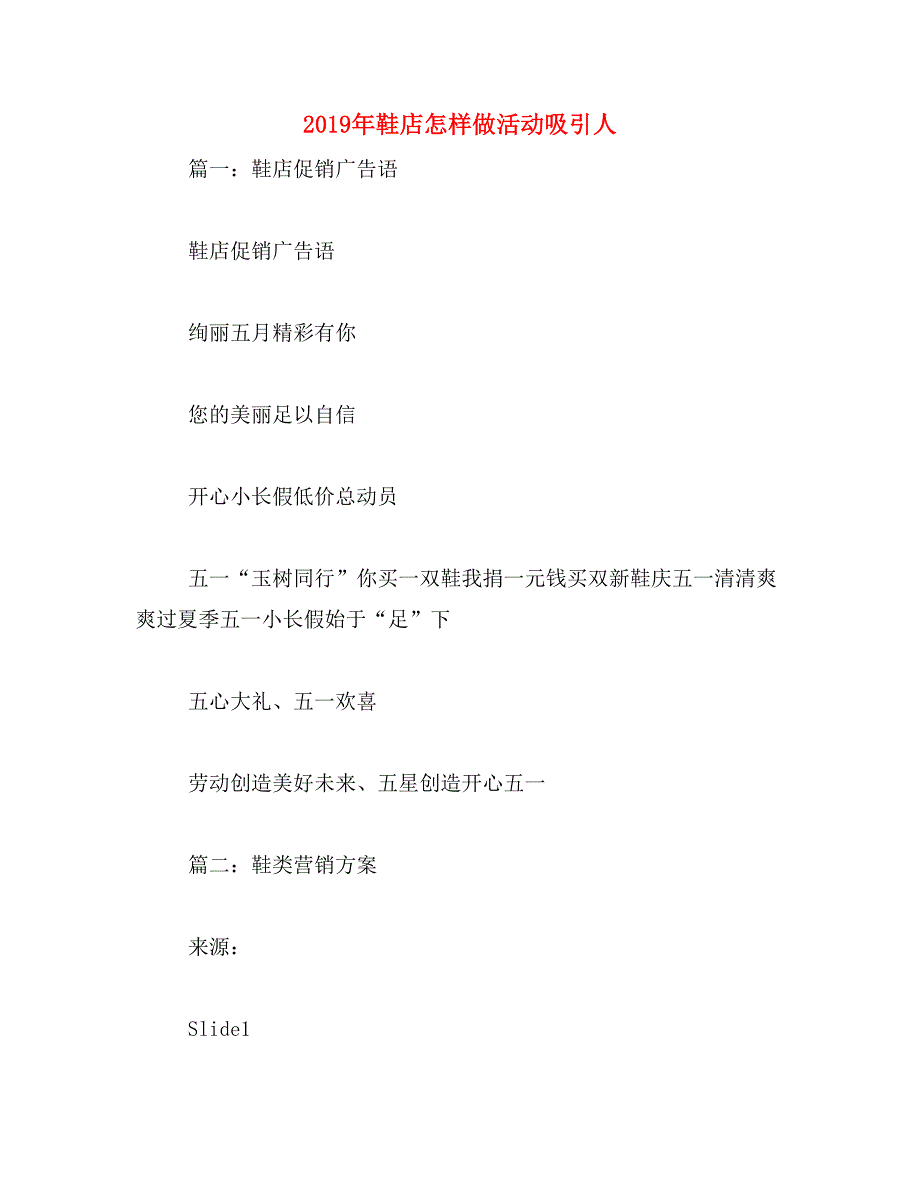 2019年鞋店怎样做活动吸引人

篇一：鞋店促销广告语

鞋店促销广告语

绚丽五月精彩有你

您的美丽足以自信

开心小长假低价总动员

五一“玉树同行”你买一双鞋我捐一元钱买双新鞋庆五一清清爽爽过夏季五一小长假始于“足”下

五心大礼、五一欢喜

劳动创造美好未来、五星创造开心五一

篇二：鞋类营销方案

来源：

Slide1